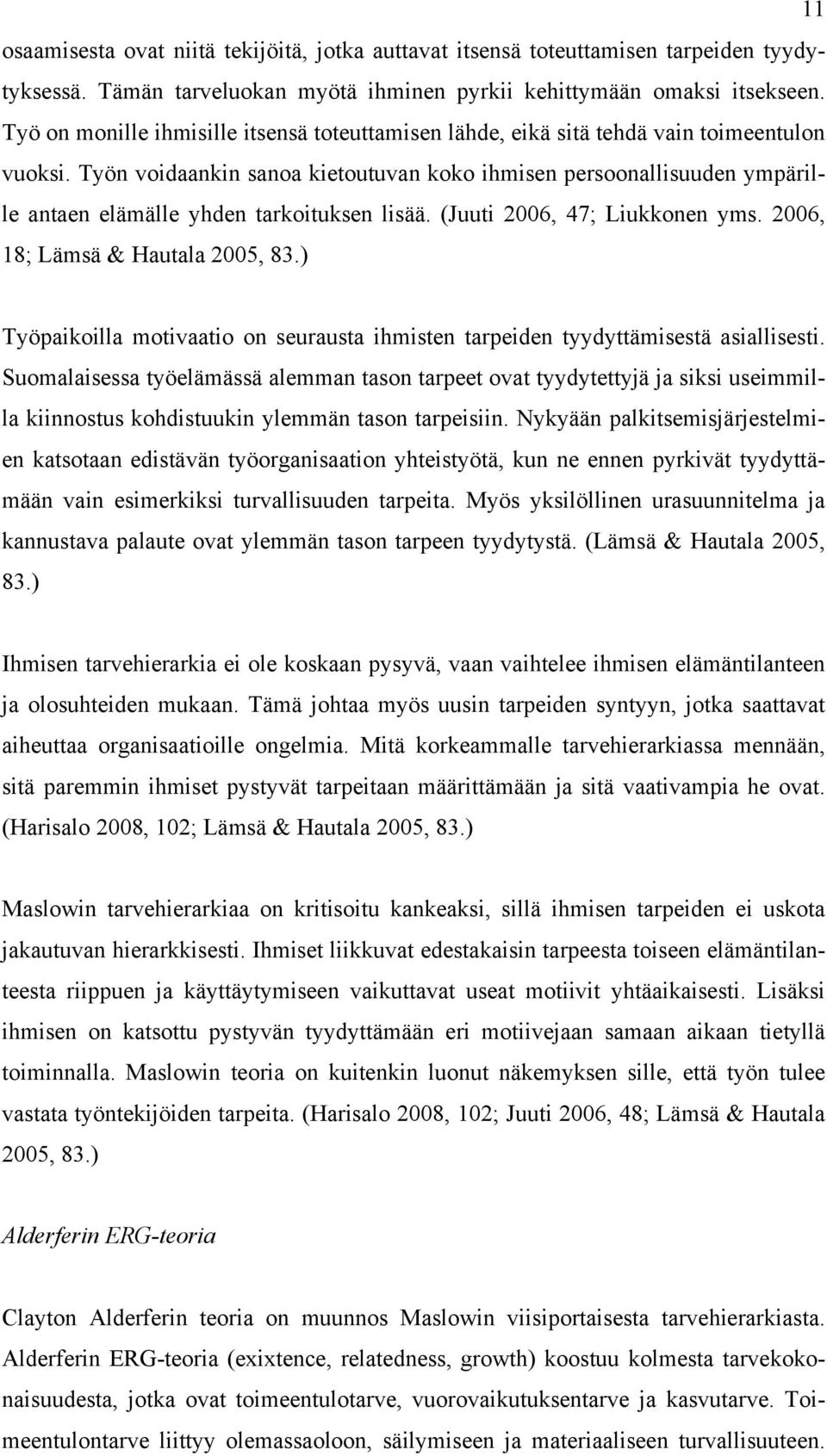 11

osaamisesta ovat niitä tekijöitä, jotka auttavat itsensä toteuttamisen tarpeiden tyydytyksessä. Tämän tarveluokan myötä ihminen pyrkii kehittymään omaksi itsekseen. Työ on monille ihmisille itsensä toteuttamisen lähde, eikä sitä tehdä vain toimeentulon vuoksi. Työn voidaankin sanoa kietoutuvan koko ihmisen persoonallisuuden ympärille antaen elämälle yhden tarkoituksen lisää. (Juuti 2006, 47; Liukkonen yms. 2006, 18; Lämsä & Hautala 2005, 83.)

Työpaikoilla motivaatio on seurausta ihmisten tarpeiden tyydyttämisestä asiallisesti. Suomalaisessa työelämässä alemman tason tarpeet ovat tyydytettyjä ja siksi useimmilla kiinnostus kohdistuukin ylemmän tason tarpeisiin. Nykyään palkitsemisjärjestelmien katsotaan edistävän työorganisaation yhteistyötä, kun ne ennen pyrkivät tyydyttämään vain esimerkiksi turvallisuuden tarpeita. Myös yksilöllinen urasuunnitelma ja kannustava palaute ovat ylemmän tason tarpeen tyydytystä. (Lämsä & Hautala 2005, 83.)

Ihmisen tarvehierarkia ei ole koskaan pysyvä, vaan vaihtelee ihmisen elämäntilanteen ja olosuhteiden mukaan. Tämä johtaa myös uusin tarpeiden syntyyn, jotka saattavat aiheuttaa organisaatioille ongelmia. Mitä korkeammalle tarvehierarkiassa mennään, sitä paremmin ihmiset pystyvät tarpeitaan määrittämään ja sitä vaativampia he ovat. (Harisalo 2008, 102; Lämsä & Hautala 2005, 83.)

Maslowin tarvehierarkiaa on kritisoitu kankeaksi, sillä ihmisen tarpeiden ei uskota jakautuvan hierarkkisesti. Ihmiset liikkuvat edestakaisin tarpeesta toiseen elämäntilanteesta riippuen ja käyttäytymiseen vaikuttavat useat motiivit yhtäaikaisesti. Lisäksi ihmisen on katsottu pystyvän tyydyttämään eri motiivejaan samaan aikaan tietyllä toiminnalla. Maslowin teoria on kuitenkin luonut näkemyksen sille, että työn tulee vastata työntekijöiden tarpeita. (Harisalo 2008, 102; Juuti 2006, 48; Lämsä & Hautala 2005, 83.)

Alderferin ERG-teoria

Clayton Alderferin teoria on muunnos Maslowin viisiportaisesta tarvehierarkiasta. Alderferin ERG-teoria (exixtence, relatedness, growth) koostuu kolmesta tarvekokonaisuudesta, jotka ovat toimeentulotarve, vuorovaikutuksentarve ja kasvutarve. Toimeentulontarve liittyy olemassaoloon, säilymiseen ja materiaaliseen turvallisuuteen.